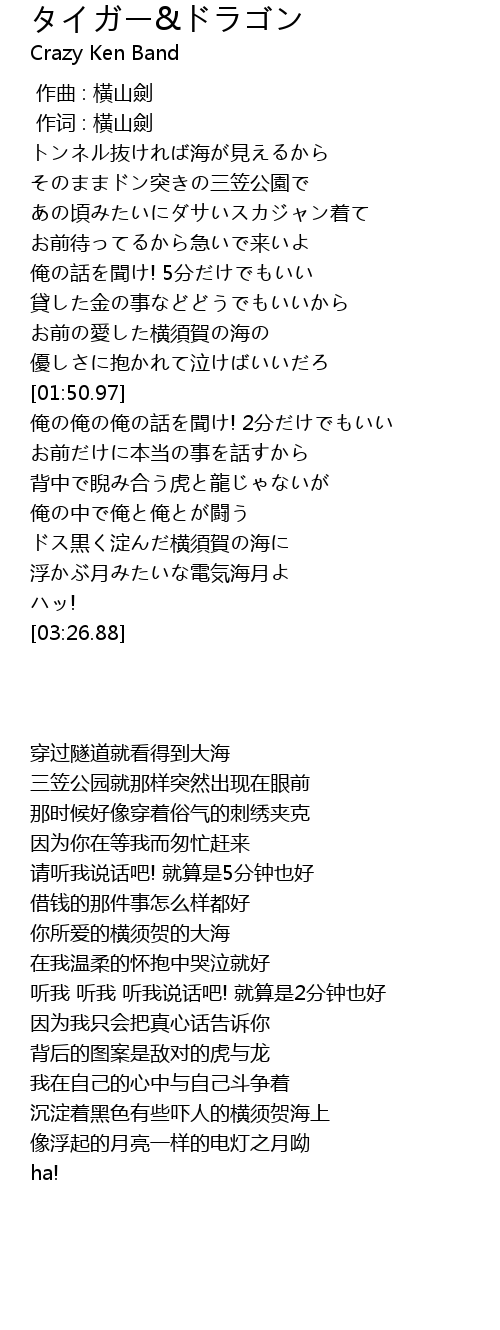 タイガー&ドラゴン
Crazy Ken Band

作曲 : 横山剣
作词 : 横山剣
トンネル抜ければ海が見えるから
そのままドン突きの三笠公園で
あの頃みたいにダサいスカジャン着て
お前待ってるから急いで来いよ
俺の話を聞け! 5分だけでもいい
貸した金の事などどうでもいいから
お前の愛した横須賀の海の
優しさに抱かれて泣けばいいだろ
[01:50.97]
俺の俺の俺の話を聞け! 2分だけでもいい
お前だけに本当の事を話すから
背中で睨み合う虎と龍じゃないが
俺の中で俺と俺とが闘う
ドス黒く淀んだ横須賀の海に
浮かぶ月みたいな電気海月よ
ハッ!
[03:26.88]

穿过隧道就看得到大海
三笠公园就那样突然出现在眼前
那时候好像穿着俗气的刺绣夹克
因为你在等我而匆忙赶来
请听我说话吧! 就算是5分钟也好
借钱的那件事怎么样都好
你所爱的横须贺的大海
在我温柔的怀抱中哭泣就好
听我 听我 听我说话吧! 就算是2分钟也好
因为我只会把真心话告诉你
背后的图案是敌对的虎与龙
我在自己的心中与自己斗争着
沉淀着黑色有些吓人的横须贺海上
像浮起的月亮一样的电灯之月呦
ha!